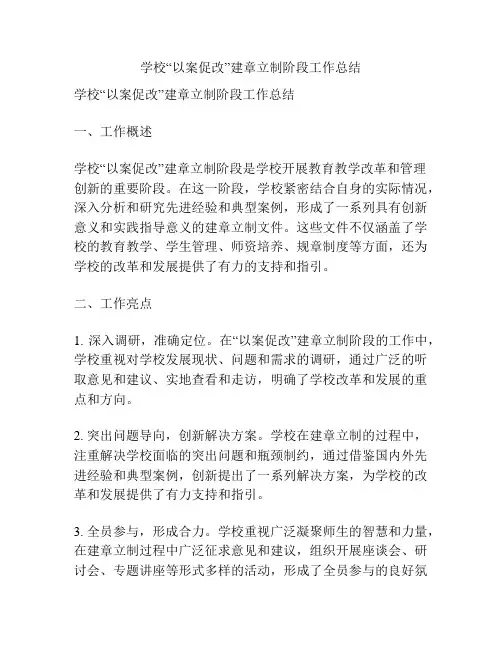 学校“以案促改”建章立制阶段工作总结

学校“以案促改”建章立制阶段工作总结

一、工作概述

学校“以案促改”建章立制阶段是学校开展教育教学改革和管理创新的重要阶段。在这一阶段，学校紧密结合自身的实际情况，深入分析和研究先进经验和典型案例，形成了一系列具有创新意义和实践指导意义的建章立制文件。这些文件不仅涵盖了学校的教育教学、学生管理、师资培养、规章制度等方面，还为学校的改革和发展提供了有力的支持和指引。

二、工作亮点

1. 深入调研，准确定位。在“以案促改”建章立制阶段的工作中，学校重视对学校发展现状、问题和需求的调研，通过广泛的听取意见和建议、实地查看和走访，明确了学校改革和发展的重点和方向。

2. 突出问题导向，创新解决方案。学校在建章立制的过程中，注重解决学校面临的突出问题和瓶颈制约，通过借鉴国内外先进经验和典型案例，创新提出了一系列解决方案，为学校的改革和发展提供了有力支持和指引。

3. 全员参与，形成合力。学校重视广泛凝聚师生的智慧和力量，在建章立制过程中广泛征求意见和建议，组织开展座谈会、研讨会、专题讲座等形式多样的活动，形成了全员参与的良好氛